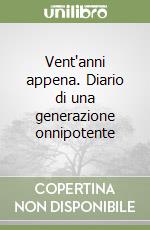 unilibro

Vent'anni appena. Diario di una generazione onnipotente

COPERTINA NON DISPONIBILE